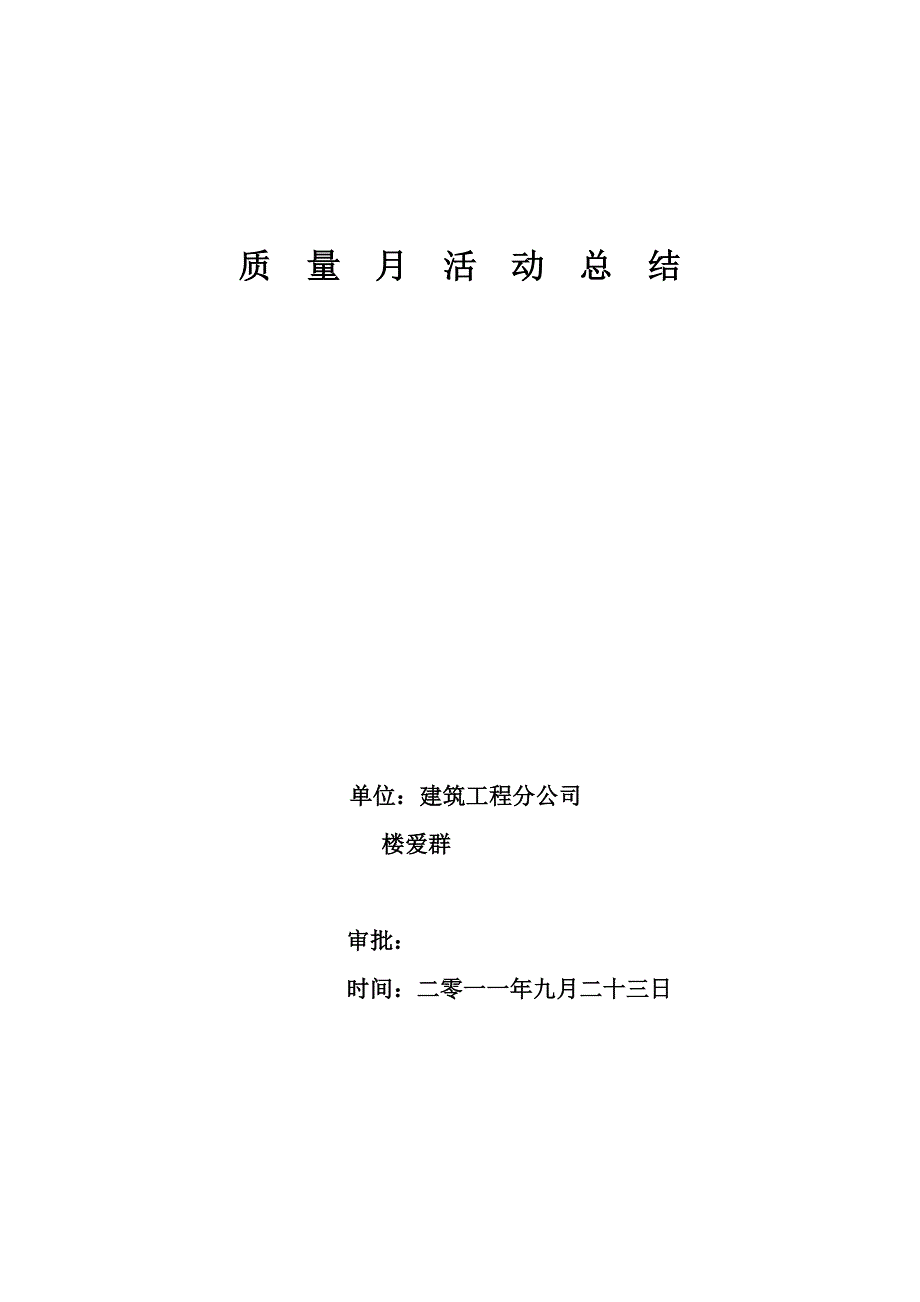 质 量 月 活 动 总 结

单位：建筑工程分公司

楼爱群

审批：

时间：二零一一年九月二十三日